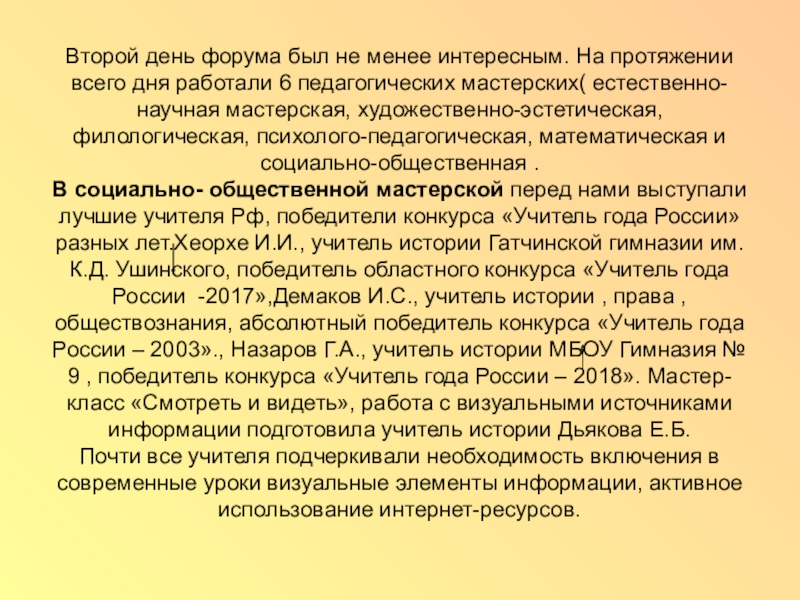 Второй день форума был не менее интересным. На протяжении всего дня работали 6 педагогических мастерских( естественно-научная мастерская, художественно-эстетическая, филологическая, психолого-педагогическая, математическая и социально-общественная .
В социально- общественной мастерской перед нами выступали лучшие учителя Рф, победители конкурса «Учитель года России» разных лет.Хеорхе И.И., учитель истории Гатчинской гимназии им. К.Д. Ушинского, победитель областного конкурса «Учитель года России -2017»,Демаков И.С., учитель истории , права , обществознания, абсолютный победитель конкурса «Учитель года России – 2003»., Назаров Г.А., учитель истории МБОУ Гимназия № 9 , победитель конкурса «Учитель года России – 2018». Мастер-класс «Смотреть и видеть», работа с визуальными источниками информации подготовила учитель истории Дьякова Е.Б.
Почти все учителя подчеркивали необходимость включения в современные уроки визуальные элементы информации, активное использование интернет-ресурсов.